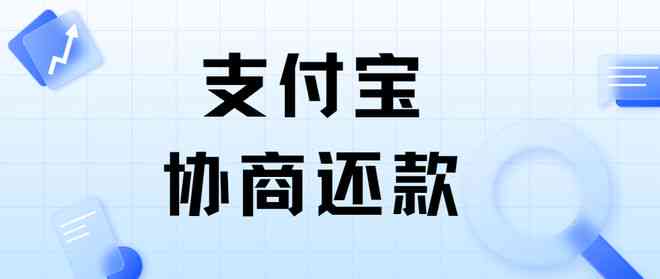 支付宝
协商还款